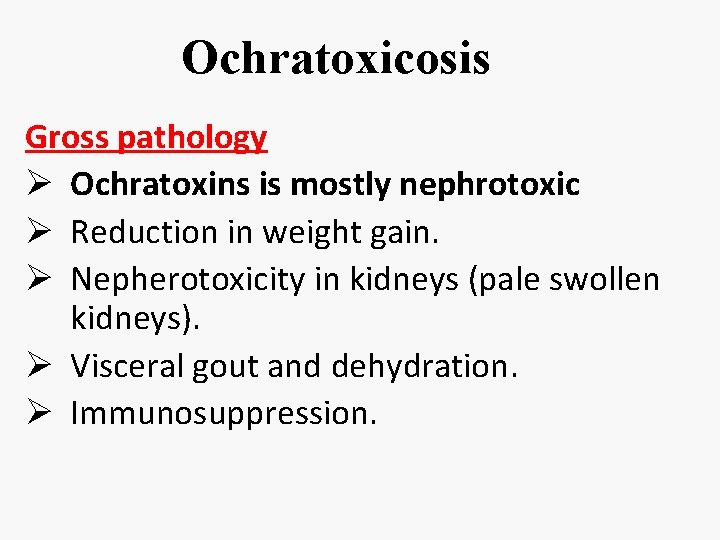 Ochratoxicosis

Gross pathology

➢ Ochratoxins is mostly nephrotoxic
➢ Reduction in weight gain.
➢ Nepherotoxicity in kidneys (pale swollen kidneys).
➢ Visceral gout and dehydration.
➢ Immunosuppression.